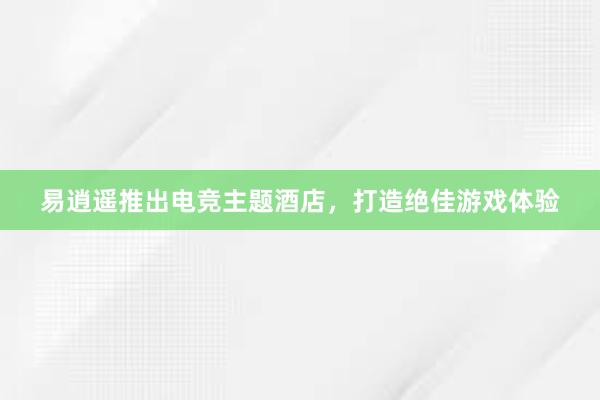 易逍遥推出电竞主题酒店，打造绝佳游戏体验